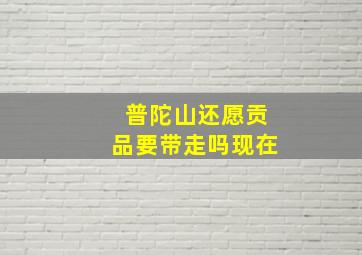 普陀山还愿贡品要带走吗现在